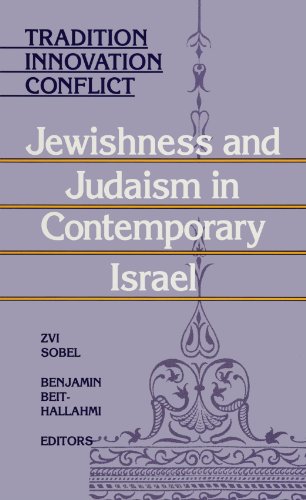 TRADITION
INNOVATION
CONFLICT

Jewishness and Judaism in Contemporary Israel

ZVI
SOBEL

BENJAMIN
BEIT-
HALLAHMI

EDITORS